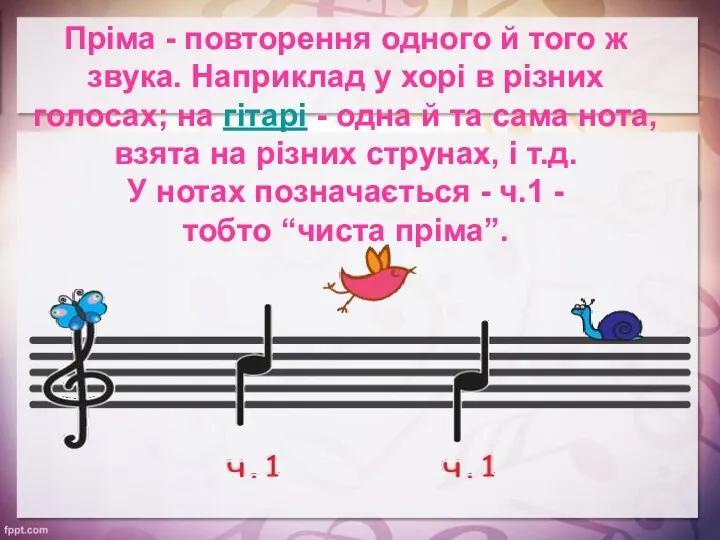 Пріма - повторення одного й того ж звука. Наприклад у хорі в різних голосах; на гітарі - одна й та сама нота, взята на різних струнах, і т.д.
У нотах позначається - ч.1 - тобто “чиста пріма”.

ч.1

ч.1

fppt.com